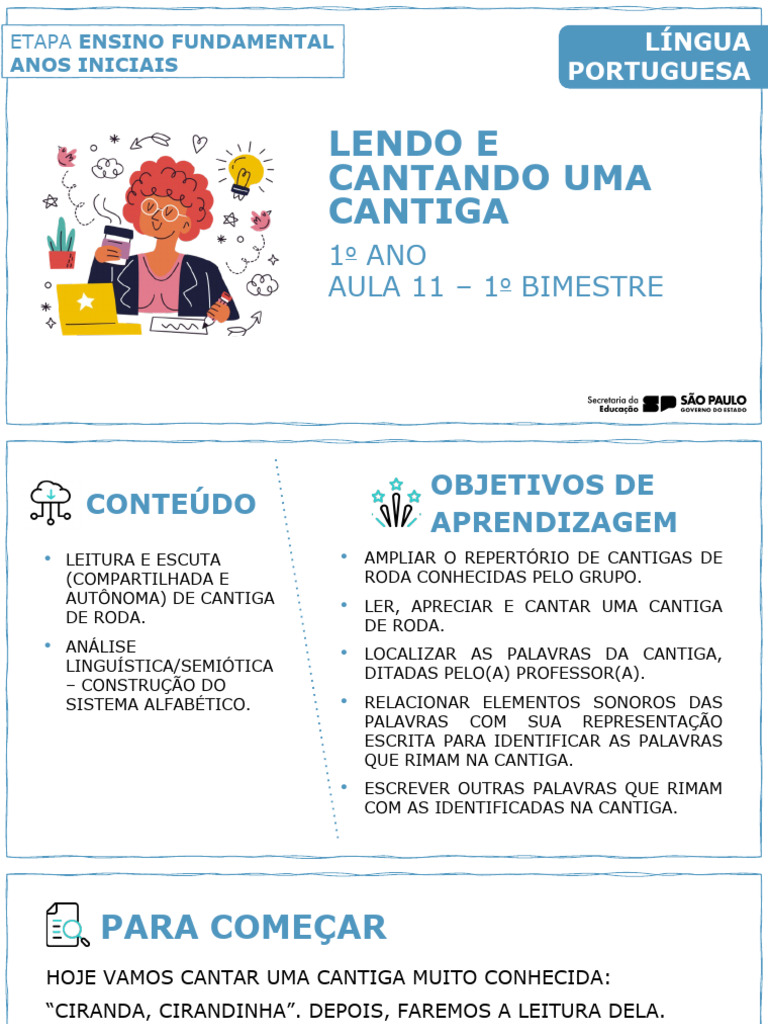 ETAPA ENSINO FUNDAMENTAL ANOS INICIAIS

LÍNGUA PORTUGUESA

LENDO E CANTANDO UMA CANTIGA

1º ANO
AULA 11 – 1º BIMESTRE

Secretaria da Educação SP SÃO PAULO GOVERNO DO ESTADO

CONTEÚDO

• LEITURA E ESCUTA (COMPARTILHADA E AUTÔNOMA) DE CANTIGA DE RODA.
• ANÁLISE LINGUÍSTICA/SEMIÓTICA – CONSTRUÇÃO DO SISTEMA ALFABÉTICO.

OBJETIVOS DE APRENDIZAGEM

• AMPLIAR O REPERTÓRIO DE CANTIGAS DE RODA CONHECIDAS PELO GRUPO.
• LER, APRECIAR E CANTAR UMA CANTIGA DE RODA.
• LOCALIZAR AS PALAVRAS DA CANTIGA, DITADAS PELO(A) PROFESSOR(A).
• RELACIONAR ELEMENTOS SONOROS DAS PALAVRAS COM SUA REPRESENTAÇÃO ESCRITA PARA IDENTIFICAR AS PALAVRAS QUE RIMAM NA CANTIGA.
• ESCREVER OUTRAS PALAVRAS QUE RIMAM COM AS IDENTIFICADAS NA CANTIGA.

PARA COMEÇAR

HOJE VAMOS CANTAR UMA CANTIGA MUITO CONHECIDA: “CIRANDA, CIRANDINHA”. DEPOIS, FAREMOS A LEITURA DELA.